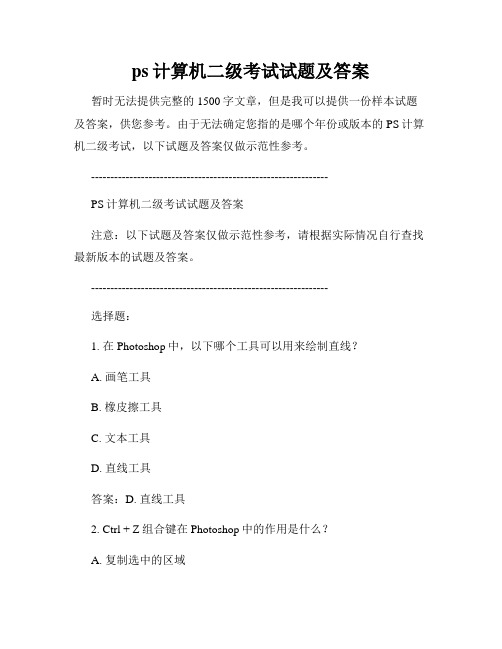 ps 计算机二级考试试题及答案

暂时无法提供完整的 1500 字文章，但是我可以提供一份样本试题及答案，供您参考。由于无法确定您指的是哪个年份或版本的 PS 计算机二级考试，以下试题及答案仅做示范性参考。

------------------------------------------------------------

PS 计算机二级考试试题及答案

注意：以下试题及答案仅做示范性参考，请根据实际情况自行查找最新版本的试题及答案。

------------------------------------------------------------

选择题：

1. 在 Photoshop 中，以下哪个工具可以用来绘制直线？

A. 画笔工具

B. 橡皮擦工具

C. 文本工具

D. 直线工具

答案：D. 直线工具

2. Ctrl + Z 组合键在 Photoshop 中的作用是什么？

A. 复制选中的区域